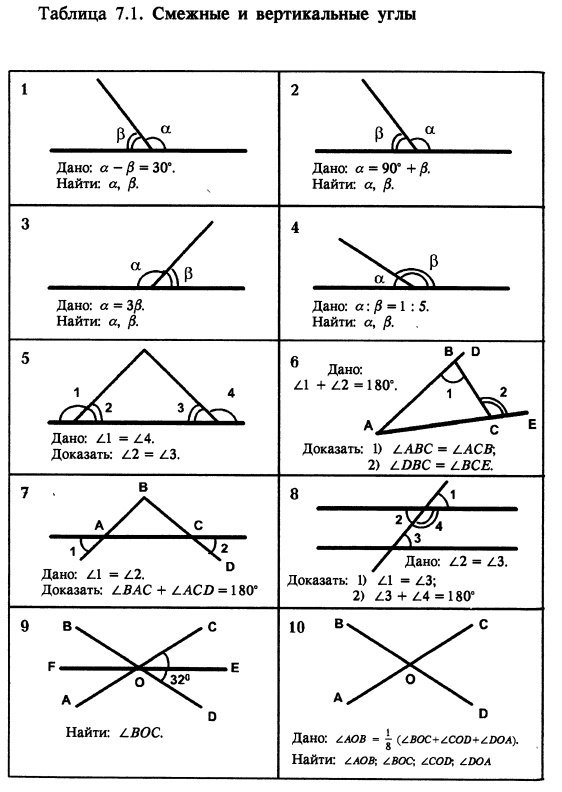 Таблица 7.1. Смежные и вертикальные углы

1

$\beta$ $\alpha$

Дано: $\alpha - \beta = 30°$.
Найти: $\alpha$, $\beta$.

2

$\beta$ $\alpha$

Дано: $\alpha = 90° + \beta$.
Найти: $\alpha$, $\beta$.

3

$\alpha$ $\beta$

Дано: $\alpha = 3\beta$.
Найти: $\alpha$, $\beta$.

4

$\alpha$ $\beta$

Дано: $\alpha : \beta = 1 : 5$.
Найти: $\alpha$, $\beta$.

5

1 2 3 4

Дано: $\angle 1 = \angle 4$.
Доказать: $\angle 2 = \angle 3$.

6

Дано:
$\angle 1 + \angle 2 = 180°$.

B D 1 2 A C E

Доказать: 1) $\angle ABC = \angle ACB$;
2) $\angle DBC = \angle BCE$.

7

B A C 1 2 D

Дано: $\angle 1 = \angle 2$.
Доказать: $\angle BAC + \angle ACD = 180°$

8

1 2 4 3

Дано: $\angle 2 = \angle 3$.
Доказать: 1) $\angle 1 = \angle 3$;
2) $\angle 3 + \angle 4 = 180°$

9

B C F E O $32^0$ A D

Найти: $\angle BOC$.

10

B C O A D

Дано: $\angle AOB = \frac{1}{8}(\angle BOC + \angle COD + \angle DOA)$.
Найти: $\angle AOB$; $\angle BOC$; $\angle COD$; $\angle DOA$